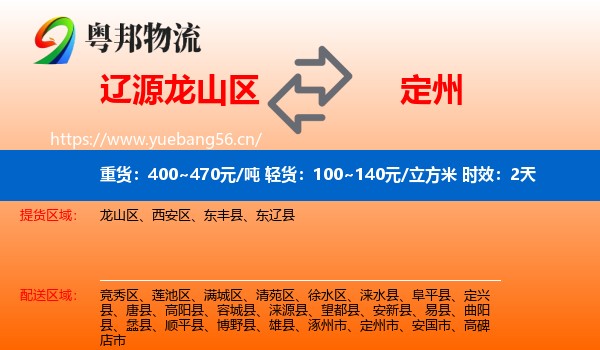 粤邦物流

辽源龙山区

定州

https://www.yuebang56.cn/

重货：400~470元/吨 轻货：100~140元/立方米 时效：2天

提货区域：

龙山区、西安区、东丰县、东辽县

配送区域：

竞秀区、莲池区、满城区、清苑区、徐水区、涞水县、阜平县、定兴县、唐县、高阳县、容城县、涞源县、望都县、安新县、易县、曲阳县、蠡县、顺平县、博野县、雄县、涿州市、定州市、安国市、高碑店市